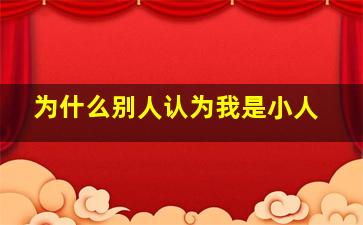 为什么别人认为我是小人